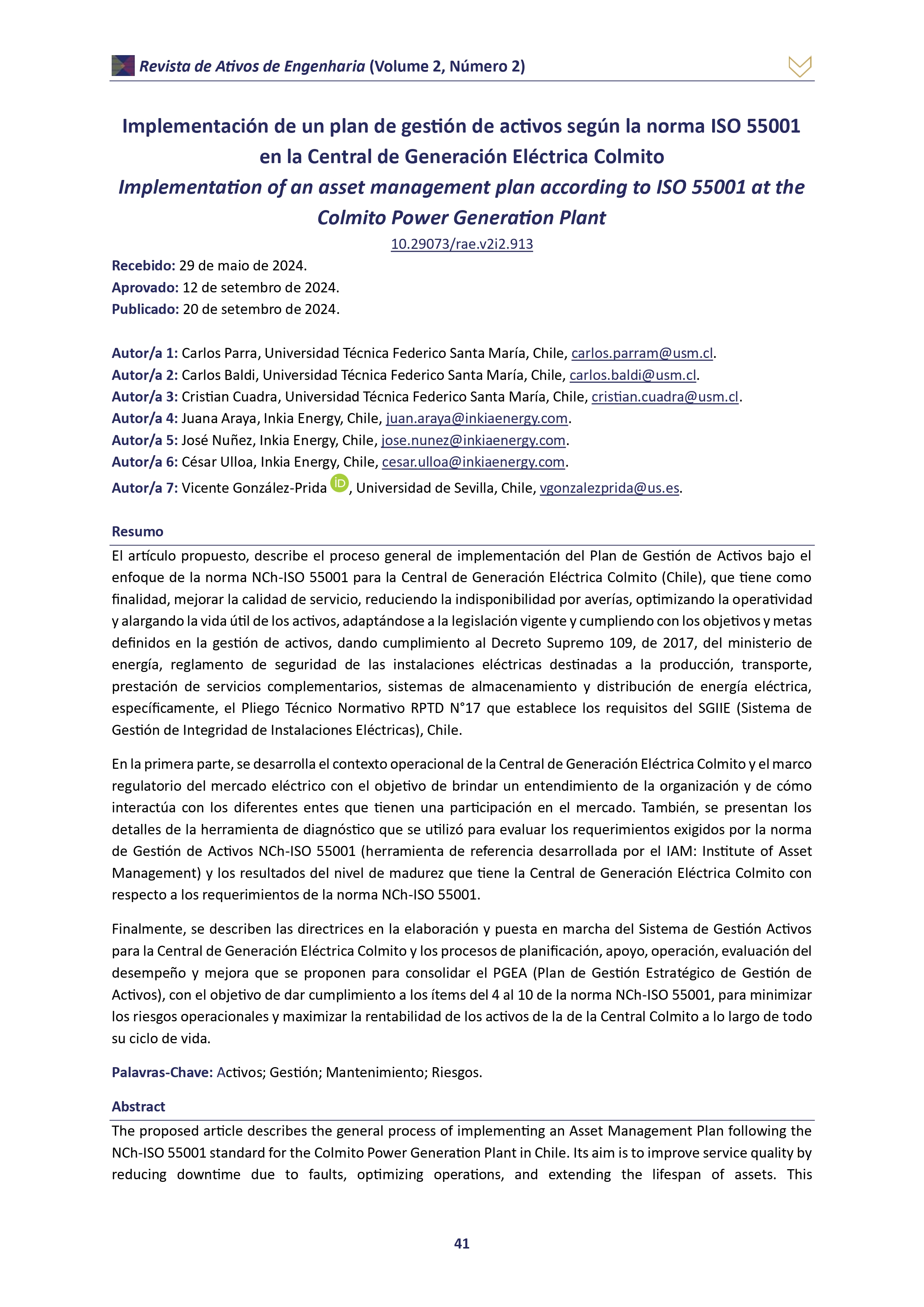 Revista de Ativos de Engenharia (Volume 2, Número 2)

Implementación de un plan de gestión de activos según la norma ISO 55001 en la Central de Generación Eléctrica Colmito

Implementation of an asset management plan according to ISO 55001 at the Colmito Power Generation Plant

10.29073/rae.v2i2.913

Recebido: 29 de maio de 2024.
Aprovado: 12 de setembro de 2024.
Publicado: 20 de setembro de 2024.

Autor/a 1: Carlos Parra, Universidad Técnica Federico Santa María, Chile, carlos.parram@usm.cl.
Autor/a 2: Carlos Baldi, Universidad Técnica Federico Santa María, Chile, carlos.baldi@usm.cl.
Autor/a 3: Cristian Cuadra, Universidad Técnica Federico Santa María, Chile, cristian.cuadra@usm.cl.
Autor/a 4: Juana Araya, Inkia Energy, Chile, juan.araya@inkiaenergy.com.
Autor/a 5: José Nuñez, Inkia Energy, Chile, jose.nunez@inkiaenergy.com.
Autor/a 6: César Ulloa, Inkia Energy, Chile, cesar.ulloa@inkiaenergy.com.
Autor/a 7: Vicente González-Prida iD, Universidad de Sevilla, Chile, vgonzalezprida@us.es.

Resumo

El artículo propuesto, describe el proceso general de implementación del Plan de Gestión de Activos bajo el enfoque de la norma NCh-ISO 55001 para la Central de Generación Eléctrica Colmito (Chile), que tiene como finalidad, mejorar la calidad de servicio, reduciendo la indisponibilidad por averías, optimizando la operatividad y alargando la vida útil de los activos, adaptándose a la legislación vigente y cumpliendo con los objetivos y metas definidos en la gestión de activos, dando cumplimiento al Decreto Supremo 109, de 2017, del ministerio de energía, reglamento de seguridad de las instalaciones eléctricas destinadas a la producción, transporte, prestación de servicios complementarios, sistemas de almacenamiento y distribución de energía eléctrica, específicamente, el Pliego Técnico Normativo RPTD N°17 que establece los requisitos del SGIIE (Sistema de Gestión de Integridad de Instalaciones Eléctricas), Chile.

En la primera parte, se desarrolla el contexto operacional de la Central de Generación Eléctrica Colmito y el marco regulatorio del mercado eléctrico con el objetivo de brindar un entendimiento de la organización y de cómo interactúa con los diferentes entes que tienen una participación en el mercado. También, se presentan los detalles de la herramienta de diagnóstico que se utilizó para evaluar los requerimientos exigidos por la norma de Gestión de Activos NCh-ISO 55001 (herramienta de referencia desarrollada por el IAM: Institute of Asset Management) y los resultados del nivel de madurez que tiene la Central de Generación Eléctrica Colmito con respecto a los requerimientos de la norma NCh-ISO 55001.

Finalmente, se describen las directrices en la elaboración y puesta en marcha del Sistema de Gestión Activos para la Central de Generación Eléctrica Colmito y los procesos de planificación, apoyo, operación, evaluación del desempeño y mejora que se proponen para consolidar el PGEA (Plan de Gestión Estratégico de Gestión de Activos), con el objetivo de dar cumplimiento a los ítems del 4 al 10 de la norma NCh-ISO 55001, para minimizar los riesgos operacionales y maximizar la rentabilidad de los activos de la de la Central Colmito a lo largo de todo su ciclo de vida.

Palavras-Chave: Activos; Gestión; Mantenimiento; Riesgos.

Abstract

The proposed article describes the general process of implementing an Asset Management Plan following the NCh-ISO 55001 standard for the Colmito Power Generation Plant in Chile. Its aim is to improve service quality by reducing downtime due to faults, optimizing operations, and extending the lifespan of assets. This

41